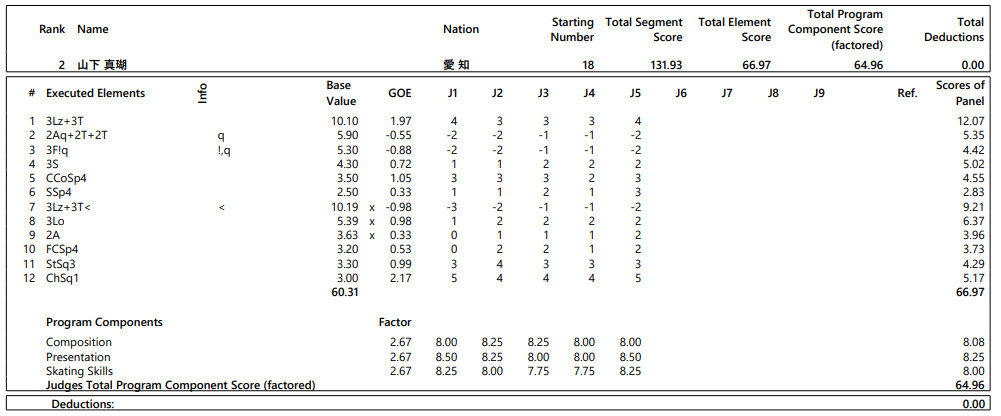 | Rank | Name | Nation | Starting Number | Total Segment Score | Total Element Score | Total Program Component Score (factored) | Total Deductions |
|---|---|---|---|---|---|---|---|
| 2 | 山下 真瑚 | 愛 知 | 18 | 131.93 | 66.97 | 64.96 | 0.00 |

| # | Executed Elements | Info | Base Value | | GOE | J1 | J2 | J3 | J4 | J5 | J6 | J7 | J8 | J9 | Ref. | Scores of Panel |
|---|---|---|---|---|---|---|---|---|---|---|---|---|---|---|---|---|
| 1 | 3Lz+3T | | 10.10 | | 1.97 | 4 | 3 | 3 | 3 | 4 | | | | | | 12.07 |
| 2 | 2Aq+2T+2T | q | 5.90 | | -0.55 | -2 | -2 | -1 | -1 | -2 | | | | | | 5.35 |
| 3 | 3F!q | !,q | 5.30 | | -0.88 | -2 | -2 | -1 | -1 | -2 | | | | | | 4.42 |
| 4 | 3S | | 4.30 | | 0.72 | 1 | 1 | 2 | 2 | 2 | | | | | | 5.02 |
| 5 | CCoSp4 | | 3.50 | | 1.05 | 3 | 3 | 3 | 2 | 3 | | | | | | 4.55 |
| 6 | SSp4 | | 2.50 | | 0.33 | 1 | 1 | 2 | 1 | 3 | | | | | | 2.83 |
| 7 | 3Lz+3T< | < | 10.19 | x | -0.98 | -3 | -2 | -1 | -1 | -2 | | | | | | 9.21 |
| 8 | 3Lo | | 5.39 | x | 0.98 | 1 | 2 | 2 | 2 | 2 | | | | | | 6.37 |
| 9 | 2A | | 3.63 | x | 0.33 | 0 | 1 | 1 | 1 | 2 | | | | | | 3.96 |
| 10 | FCSp4 | | 3.20 | | 0.53 | 0 | 2 | 2 | 1 | 2 | | | | | | 3.73 |
| 11 | StSq3 | | 3.30 | | 0.99 | 3 | 4 | 3 | 3 | 3 | | | | | | 4.29 |
| 12 | ChSq1 | | 3.00 | | 2.17 | 5 | 4 | 4 | 4 | 5 | | | | | | 5.17 |
| | | | 60.31 | | | | | | | | | | | | | 66.97 |

| Program Components | Factor | | | | | | |
|---|---|---|---|---|---|---|---|
| Composition | 2.67 | 8.00 | 8.25 | 8.25 | 8.00 | 8.00 | 8.08 |
| Presentation | 2.67 | 8.50 | 8.25 | 8.00 | 8.00 | 8.50 | 8.25 |
| Skating Skills | 2.67 | 8.25 | 8.00 | 7.75 | 7.75 | 8.25 | 8.00 |
| Judges Total Program Component Score (factored) | | | | | | | 64.96 |

Deductions: 0.00